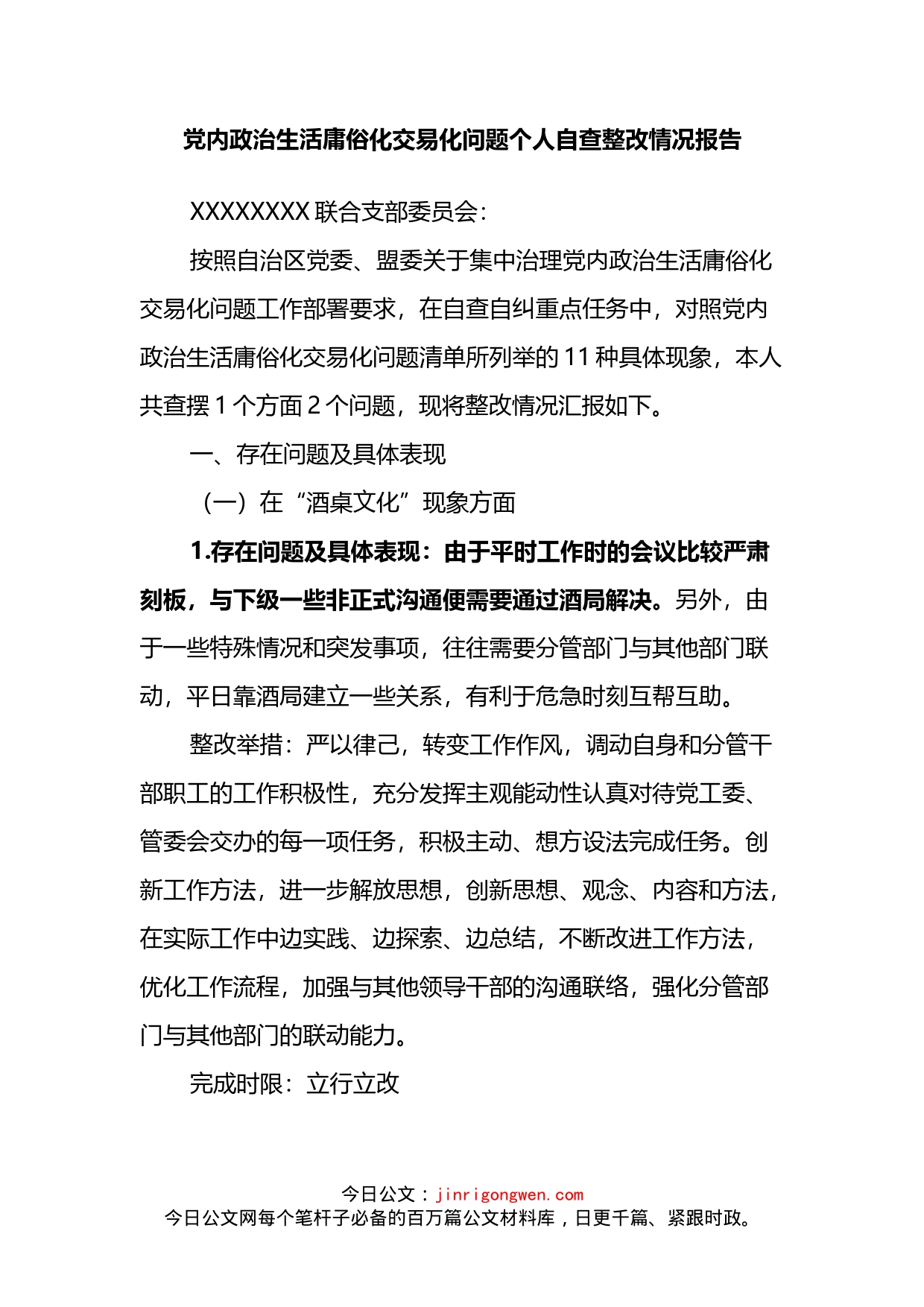 党内政治生活庸俗化交易化问题个人自查整改情况报告

XXXXXXXX 联合支部委员会:

按照自治区党委、盟委关于集中治理党内政治生活庸俗化交易化问题工作部署要求，在自查自纠重点任务中，对照党内政治生活庸俗化交易化问题清单所列举的 11 种具体现象，本人共查摆 1 个方面 2 个问题，现将整改情况汇报如下。

一、存在问题及具体表现

（一）在“酒桌文化”现象方面

1.存在问题及具体表现：由于平时工作时的会议比较严肃刻板，与下级一些非正式沟通便需要通过酒局解决。另外，由于一些特殊情况和突发事项，往往需要分管部门与其他部门联动，平日靠酒局建立一些关系，有利于危急时刻互帮互助。

整改举措：严以律己，转变工作作风，调动自身和分管干部职工的工作积极性，充分发挥主观能动性认真对待党工委、管委会交办的每一项任务，积极主动、想方设法完成任务。创新工作方法，进一步解放思想，创新思想、观念、内容和方法，在实际工作中边实践、边探索、边总结，不断改进工作方法，优化工作流程，加强与其他领导干部的沟通联络，强化分管部门与其他部门的联动能力。

完成时限：立行立改

今日公文：jinrigongwen.com
今日公文网每个笔杆子必备的百万篇公文材料库，日更千篇、紧跟时政。